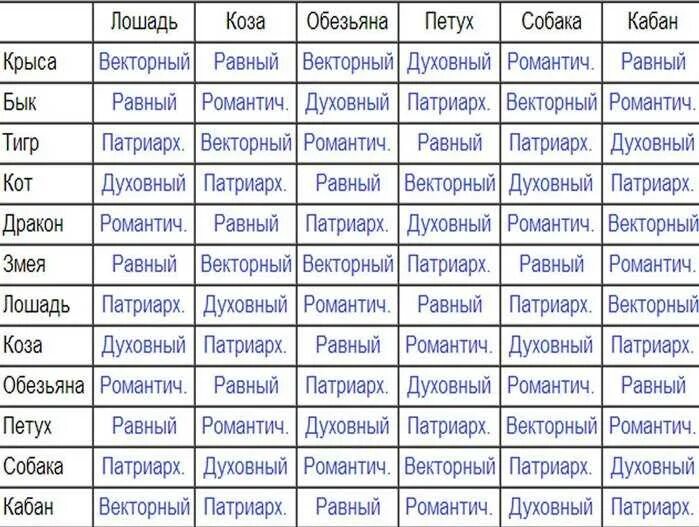 | | Лошадь | Коза | Обезьяна | Петух | Собака | Кабан |
|---|---|---|---|---|---|---|
| Крыса | Векторный | Равный | Векторный | Духовный | Романтич. | Равный |
| Бык | Равный | Романтич. | Духовный | Патриарх. | Векторный | Романтич. |
| Тигр | Патриарх. | Векторный | Романтич. | Равный | Патриарх. | Духовный |
| Кот | Духовный | Патриарх. | Равный | Векторный | Духовный | Патриарх. |
| Дракон | Романтич. | Равный | Патриарх. | Духовный | Романтич. | Векторный |
| Змея | Равный | Векторный | Векторный | Патриарх. | Равный | Романтич. |
| Лошадь | Патриарх. | Духовный | Романтич. | Равный | Патриарх. | Векторный |
| Коза | Духовный | Патриарх. | Равный | Романтич. | Духовный | Патриарх. |
| Обезьяна | Романтич. | Равный | Патриарх. | Духовный | Романтич. | Равный |
| Петух | Равный | Романтич. | Духовный | Патриарх. | Векторный | Романтич. |
| Собака | Патриарх. | Духовный | Романтич. | Векторный | Патриарх. | Духовный |
| Кабан | Векторный | Патриарх. | Равный | Романтич. | Духовный | Патриарх. |